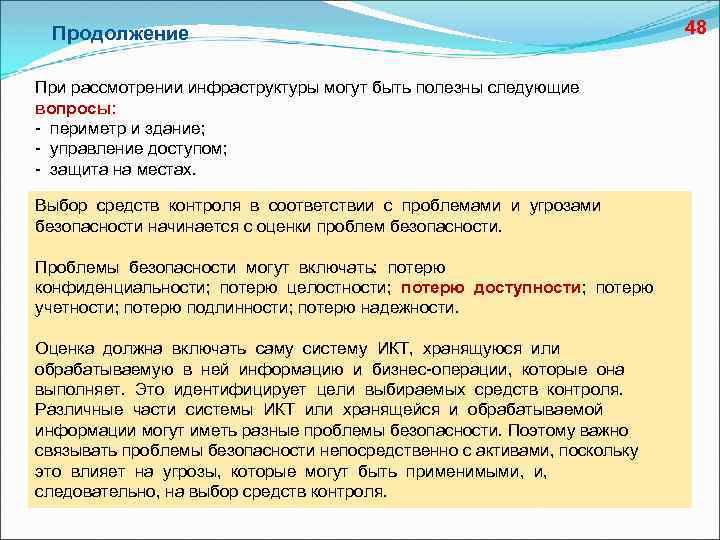 Продолжение

48

При рассмотрении инфраструктуры могут быть полезны следующие вопросы:
- периметр и здание;
- управление доступом;
- защита на местах.

Выбор средств контроля в соответствии с проблемами и угрозами безопасности начинается с оценки проблем безопасности.

Проблемы безопасности могут включать: потерю конфиденциальности; потерю целостности; потерю доступности; потерю учетности; потерю подлинности; потерю надежности.

Оценка должна включать саму систему ИКТ, хранящуюся или обрабатываемую в ней информацию и бизнес-операции, которые она выполняет. Это идентифицирует цели выбираемых средств контроля. Различные части системы ИКТ или хранящейся и обрабатываемой информации могут иметь разные проблемы безопасности. Поэтому важно связывать проблемы безопасности непосредственно с активами, поскольку это влияет на угрозы, которые могут быть применимыми, и, следовательно, на выбор средств контроля.